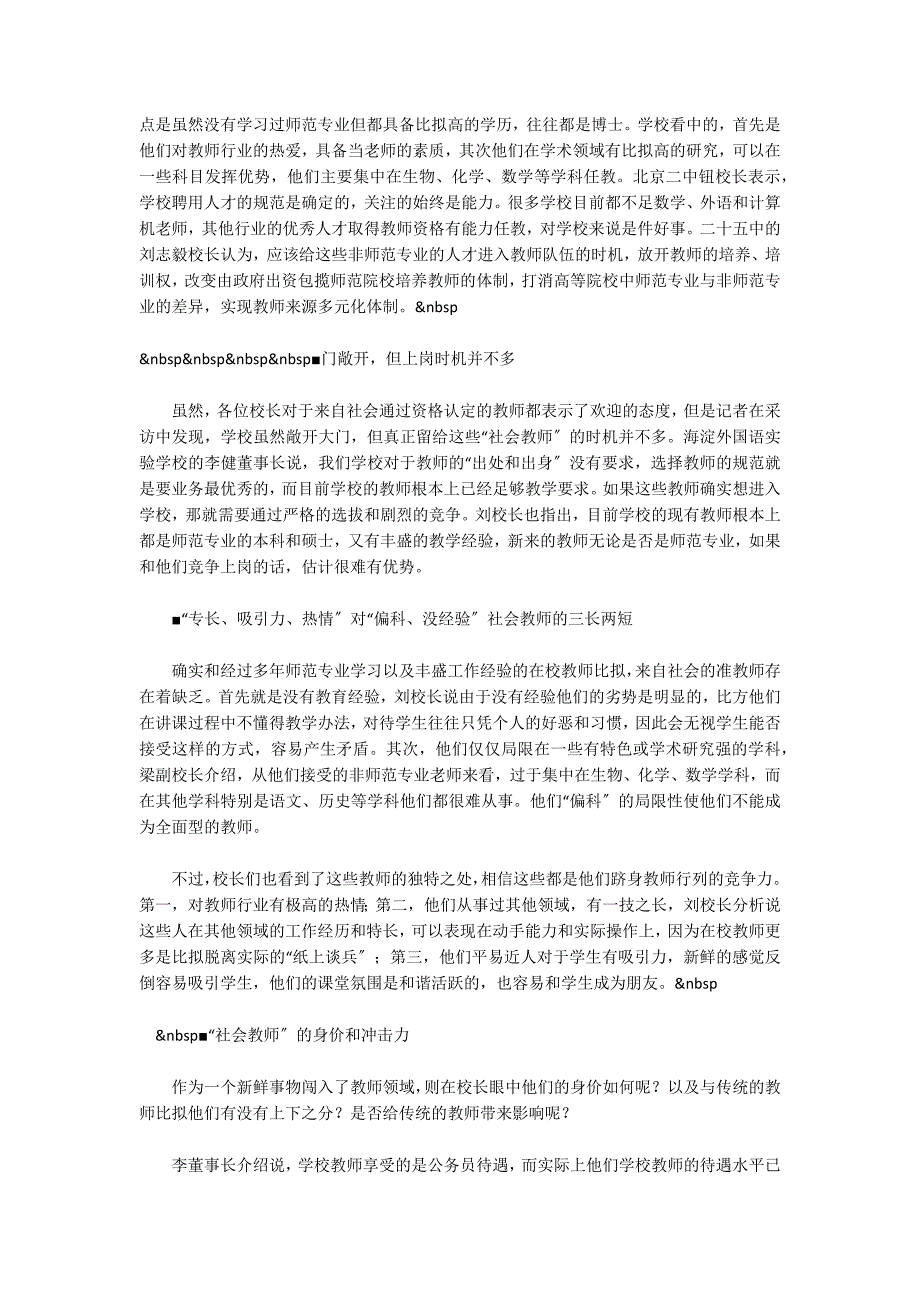 点是虽然没有学习过师范专业但都具备比拟高的学历，往往都是博士。学校看中的，首先是他们对教师行业的热爱，具备当老师的素质，其次他们在学术领域有比拟高的研究，可以在一些科目发挥优势，他们主要集中在生物、化学、数学等学科任教。北京二中钮校长表示，学校聘用人才的规范是确定的，关注的始终是能力。很多学校目前都不足数学、外语和计算机老师，其他行业的优秀人才取得教师资格有能力任教，对学校来说是件好事。二十五中的刘志毅校长认为，应该给这些非师范专业的人才进入教师队伍的时机，放开教师的培养、培训权，改变由政府出资包揽师范院校培养教师的体制，打消高等院校中师范专业与非师范专业的差异，实现教师来源多元化体制。&nbsp

&nbsp&nbsp&nbsp&nbsp■门敞开，但上岗时机并不多

虽然，各位校长对于来自社会通过资格认定的教师都表示了欢迎的态度，但是记者在采访中发现，学校虽然敞开大门，但真正留给这些“社会教师”的时机并不多。海淀外国语实验学校的李健董事长说，我们学校对于教师的“出处和出身”没有要求，选择教师的规范就是要业务最优秀的，而目前学校的教师根本上已经足够教学要求。如果这些教师确实想进入学校，那就需要通过严格的选拔和剧烈的竞争。刘校长也指出，目前学校的现有教师根本上都是师范专业的本科和硕士，又有丰盛的教学经验，新来的教师无论是否是师范专业，如果和他们竞争上岗的话，估计很难有优势。

■“专长、吸引力、热情”对“偏科、没经验”社会教师的三长两短

确实和经过多年师范专业学习以及丰盛工作经验的在校教师比拟，来自社会的准教师存在着缺乏。首先就是没有教育经验，刘校长说由于没有经验他们的劣势是明显的，比方他们在讲课过程中不懂得教学办法，对待学生往往只凭个人的好恶和习惯，因此会无视学生能否接受这样的方式，容易产生矛盾。其次，他们仅仅局限在一些有特色或学术研究强的学科，梁副校长介绍，从他们接受的非师范专业老师来看，过于集中在生物、化学、数学学科，而在其他学科特别是语文、历史等学科他们都很难从事。他们“偏科”的局限性使他们不能成为全面型的教师。

不过，校长们也看到了这些教师的独特之处，相信这些都是他们跻身教师行列的竞争力。第一，对教师行业有极高的热情；第二，他们从事过其他领域，有一技之长，刘校长分析说这些人在其他领域的工作经历和特长，可以表现在动手能力和实际操作上，因为在校教师更多是比拟脱离实际的“纸上谈兵”；第三，他们平易近人对于学生有吸引力，新鲜的感觉反倒容易吸引学生，他们的课堂氛围是和谐活跃的，也容易和学生成为朋友。&nbsp

&nbsp■“社会教师”的身价和冲击力

作为一个新鲜事物闯入了教师领域，则在校长眼中他们的身价如何呢？以及与传统的教师比拟他们有没有上下之分？是否给传统的教师带来影响呢？

李董事长介绍说，学校教师享受的是公务员待遇，而实际上他们学校教师的待遇水平已